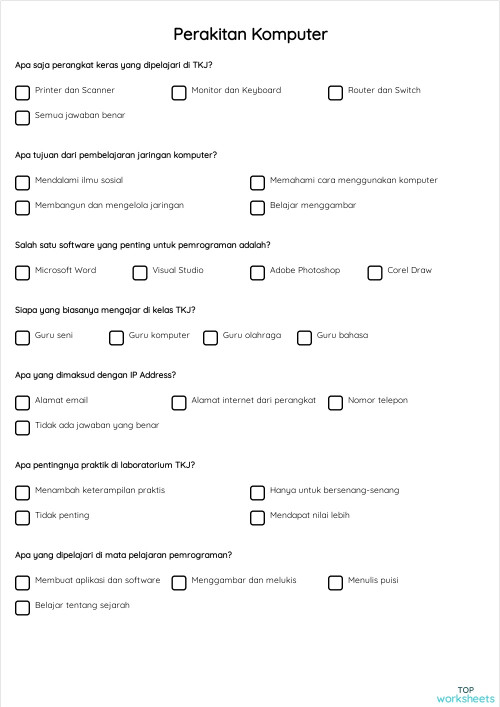 Perakitan Komputer

Apa saja perangkat keras yang dipelajari di TKJ?

Printer dan Scanner
Monitor dan Keyboard
Router dan Switch
Semua jawaban benar

Apa tujuan dari pembelajaran jaringan komputer?

Mendalami ilmu sosial
Memahami cara menggunakan komputer
Membangun dan mengelola jaringan
Belajar menggambar

Salah satu software yang penting untuk pemrograman adalah?

Microsoft Word
Visual Studio
Adobe Photoshop
Corel Draw

Siapa yang biasanya mengajar di kelas TKJ?

Guru seni
Guru komputer
Guru olahraga
Guru bahasa

Apa yang dimaksud dengan IP Address?

Alamat email
Alamat internet dari perangkat
Nomor telepon
Tidak ada jawaban yang benar

Apa pentingnya praktik di laboratorium TKJ?

Menambah keterampilan praktis
Hanya untuk bersenang-senang
Tidak penting
Mendapat nilai lebih

Apa yang dipelajari di mata pelajaran pemrograman?

Membuat aplikasi dan software
Menggambar dan melukis
Menulis puisi
Belajar tentang sejarah

TOP
worksheets